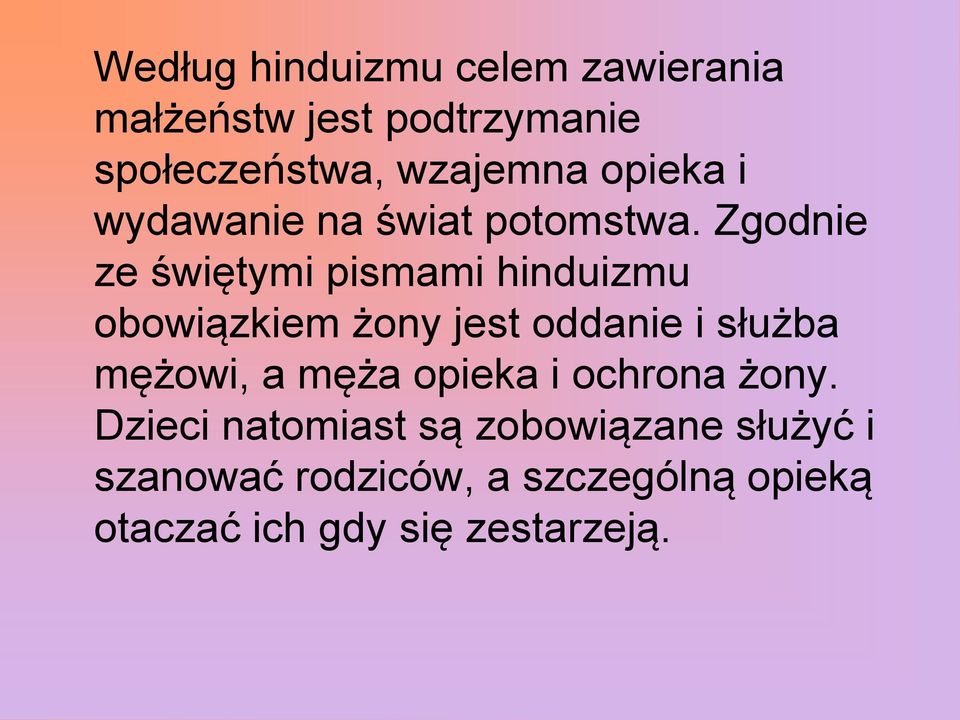 Według hinduizmu celem zawierania małżeństw jest podtrzymanie społeczeństwa, wzajemna opieka i wydawanie na świat potomstwa. Zgodnie ze świętymi pismami hinduizmu obowiązkiem żony jest oddanie i służba mężowi, a męża opieka i ochrona żony. Dzieci natomiast są zobowiązane służyć i szanować rodziców, a szczególną opieką otaczać ich gdy się zestarzeją.